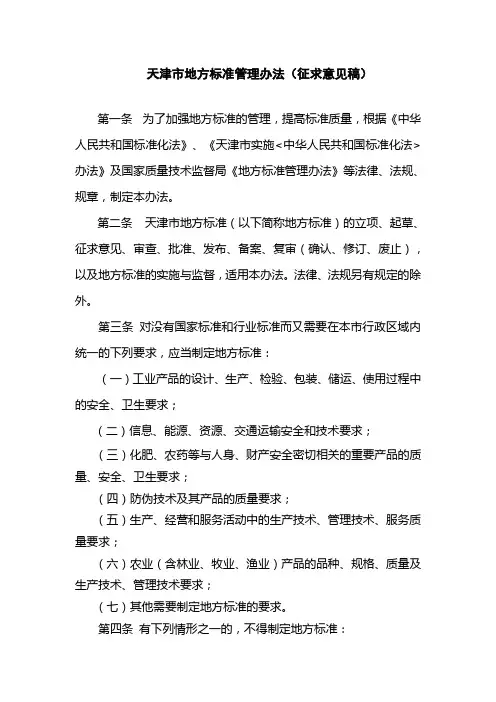 天津市地方标准管理办法（征求意见稿）

第一条　为了加强地方标准的管理，提高标准质量，根据《中华人民共和国标准化法》、《天津市实施<中华人民共和国标准化法>办法》及国家质量技术监督局《地方标准管理办法》等法律、法规、规章，制定本办法。

第二条　天津市地方标准（以下简称地方标准）的立项、起草、征求意见、审查、批准、发布、备案、复审（确认、修订、废止），以及地方标准的实施与监督，适用本办法。法律、法规另有规定的除外。

第三条 对没有国家标准和行业标准而又需要在本市行政区域内统一的下列要求，应当制定地方标准：

（一）工业产品的设计、生产、检验、包装、储运、使用过程中的安全、卫生要求；

（二）信息、能源、资源、交通运输安全和技术要求；

（三）化肥、农药等与人身、财产安全密切相关的重要产品的质量、安全、卫生要求；

（四）防伪技术及其产品的质量要求；

（五）生产、经营和服务活动中的生产技术、管理技术、服务质量要求；

（六）农业（含林业、牧业、渔业）产品的品种、规格、质量及生产技术、管理技术要求；

（七）其他需要制定地方标准的要求。

第四条 有下列情形之一的，不得制定地方标准：